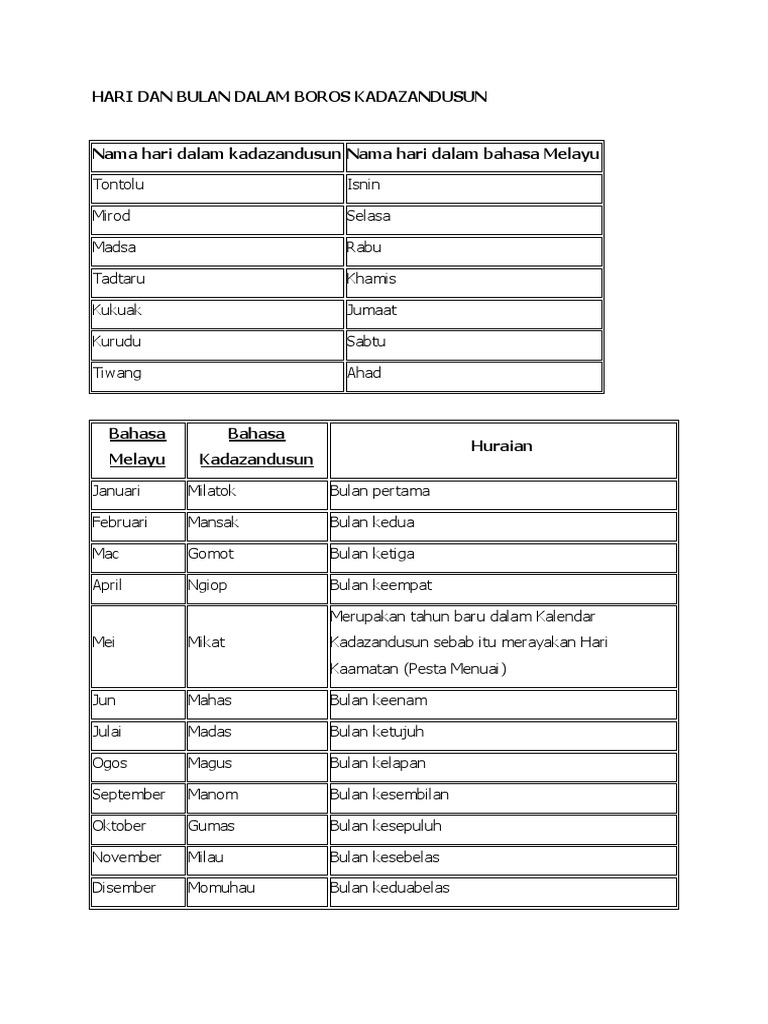 HARI DAN BULAN DALAM BOROS KADAZANDUSUN

| Nama hari dalam kadazandusun | Nama hari dalam bahasa Melayu |
|---|---|
| Tontolu | Isnin |
| Mirod | Selasa |
| Madsa | Rabu |
| Tadtaru | Khamis |
| Kukuak | Jumaat |
| Kurudu | Sabtu |
| Tiwang | Ahad |

| Bahasa Melayu | Bahasa Kadazandusun | Huraian |
|---|---|---|
| Januari | Milatok | Bulan pertama |
| Februari | Mansak | Bulan kedua |
| Mac | Gomot | Bulan ketiga |
| April | Ngiop | Bulan keempat |
| Mei | Mikat | Merupakan tahun baru dalam Kalendar Kadazandusun sebab itu merayakan Hari Kaamatan (Pesta Menuai) |
| Jun | Mahas | Bulan keenam |
| Julai | Madas | Bulan ketujuh |
| Ogos | Magus | Bulan kelapan |
| September | Manom | Bulan kesembilan |
| Oktober | Gumas | Bulan kesepuluh |
| November | Milau | Bulan kesebelas |
| Disember | Momuhau | Bulan keduabelas |